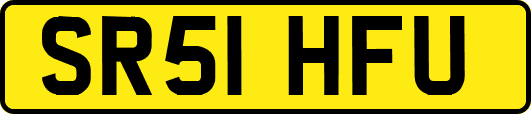 SR51 HFU